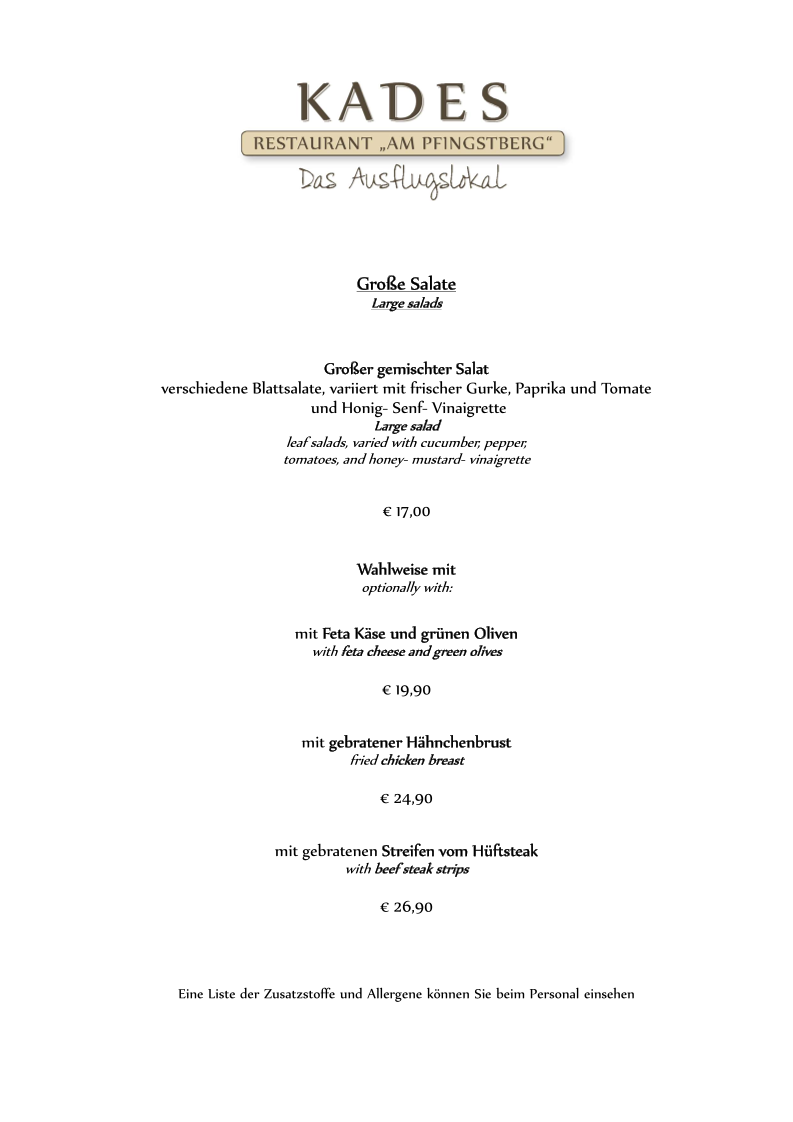 KADES
RESTAURANT „AM PFINGSTBERG“
Das Ausflugslokal

Große Salate
Large salads

Großer gemischter Salat
verschiedene Blattsalate, variiert mit frischer Gurke, Paprika und Tomate und Honig- Senf- Vinaigrette
Large salad
leaf salads, varied with cucumber, pepper, tomatoes, and honey- mustard- vinaigrette

€ 17,00

Wahlweise mit
optionally with:

mit Feta Käse und grünen Oliven
with feta cheese and green olives

€ 19,90

mit gebratener Hähnchenbrust
fried chicken breast

€ 24,90

mit gebratenen Streifen vom Hüftsteak
with beef steak strips

€ 26,90

Eine Liste der Zusatzstoffe und Allergene können Sie beim Personal einsehen